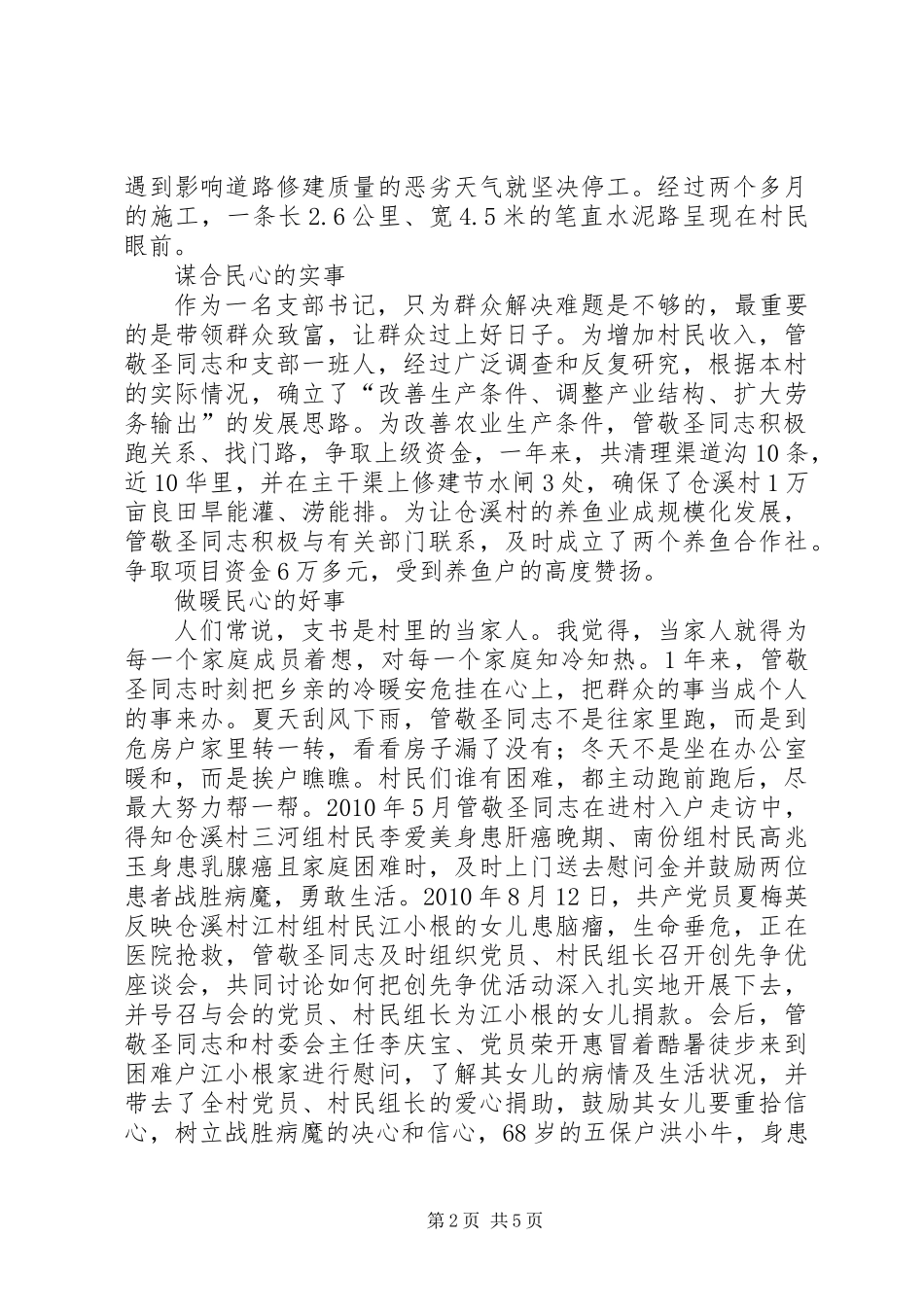 遇到影响道路修建质量的恶劣天气就坚决停工。经过两个多月的施工，一条长2.6公里、宽4.5米的笔直水泥路呈现在村民眼前。

谋合民心的实事

作为一名支部书记，只为群众解决难题是不够的，最重要的是带领群众致富，让群众过上好日子。为增加村民收入，管敬圣同志和支部一班人，经过广泛调查和反复研究，根据本村的实际情况，确立了“改善生产条件、调整产业结构、扩大劳务输出”的发展思路。为改善农业生产条件，管敬圣同志积极跑关系、找门路，争取上级资金，一年来，共清理渠道沟10条，近10华里，并在主干渠上修建节水闸3处，确保了仓溪村1万亩良田旱能灌、涝能排。为让仓溪村的养鱼业成规模化发展，管敬圣同志积极与有关部门联系，及时成立了两个养鱼合作社。争取项目资金6万多元，受到养鱼户的高度赞扬。

做暖民心的好事

人们常说，支书是村里的当家人。我觉得，当家人就得为每一个家庭成员着想，对每一个家庭知冷知热。1年来，管敬圣同志时刻把乡亲的冷暖安危挂在心上，把群众的事当成个人的事来办。夏天刮风下雨，管敬圣同志不是往家里跑，而是到危房户家里转一转，看看房子漏了没有；冬天不是坐在办公室暖和，而是挨户瞧瞧。村民们谁有困难，都主动跑前跑后，尽最大努力帮一帮。2010年5月管敬圣同志在进村入户走访中，得知仓溪村三河组村民李爱美身患肝癌晚期、南份组村民高兆玉身患乳腺癌且家庭困难时，及时上门送去慰问金并鼓励两位患者战胜病魔，勇敢生活。2010年8月12日，共产党员夏梅英反映仓溪村江村组村民江小根的女儿患脑瘤，生命垂危，正在医院抢救，管敬圣同志及时组织党员、村民组长召开创先争优座谈会，共同讨论如何把创先争优活动深入扎实地开展下去，并号召与会的党员、村民组长为江小根的女儿捐款。会后，管敬圣同志和村委会主任李庆宝、党员荣开惠冒着酷暑徒步来到困难户江小根家进行慰问，了解其女儿的病情及生活状况，并带去了全村党员、村民组长的爱心捐助，鼓励其女儿要重拾信心，树立战胜病魔的决心和信心，68岁的五保户洪小牛，身患

第2页 共5页